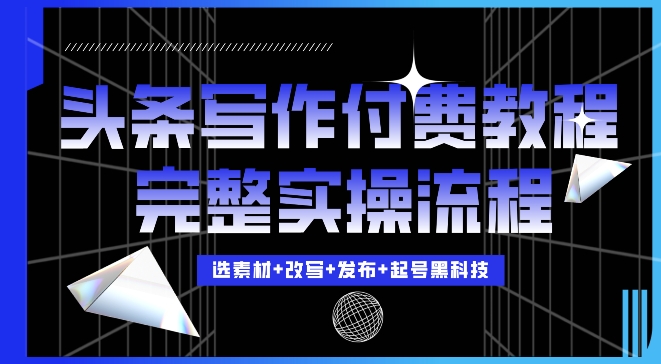 头条写作付费教程
完整实操流程

选素材+改写+发布+起号黑科技